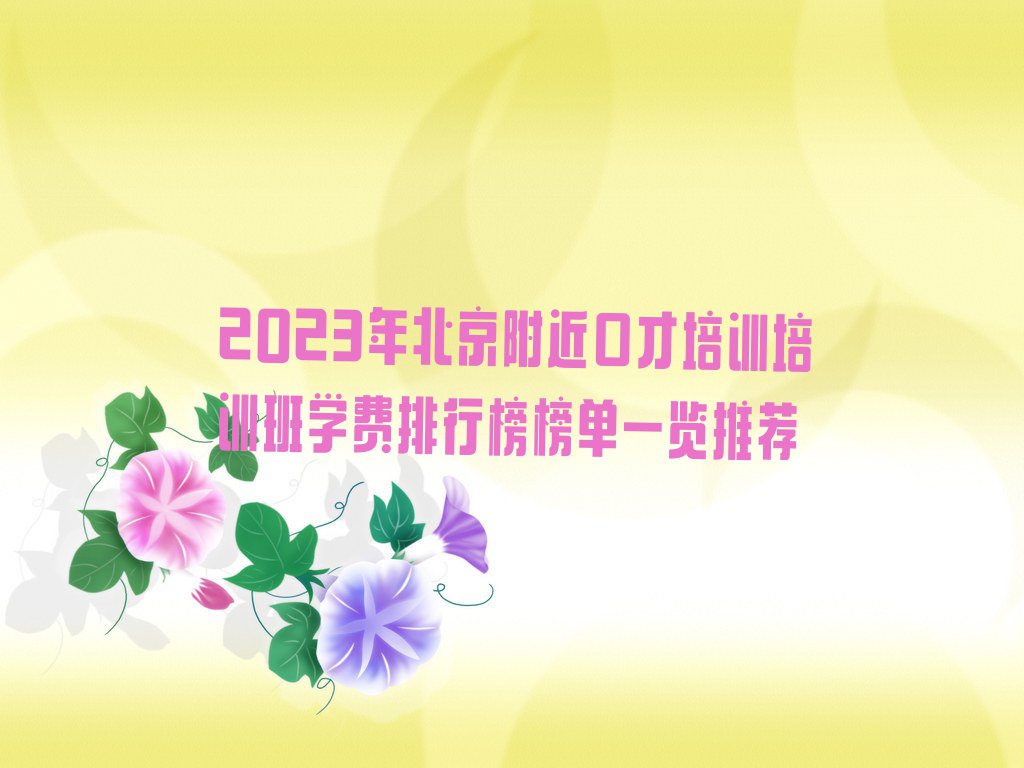 2023年北京附近口才培训培训班学费排行榜榜单一览推荐